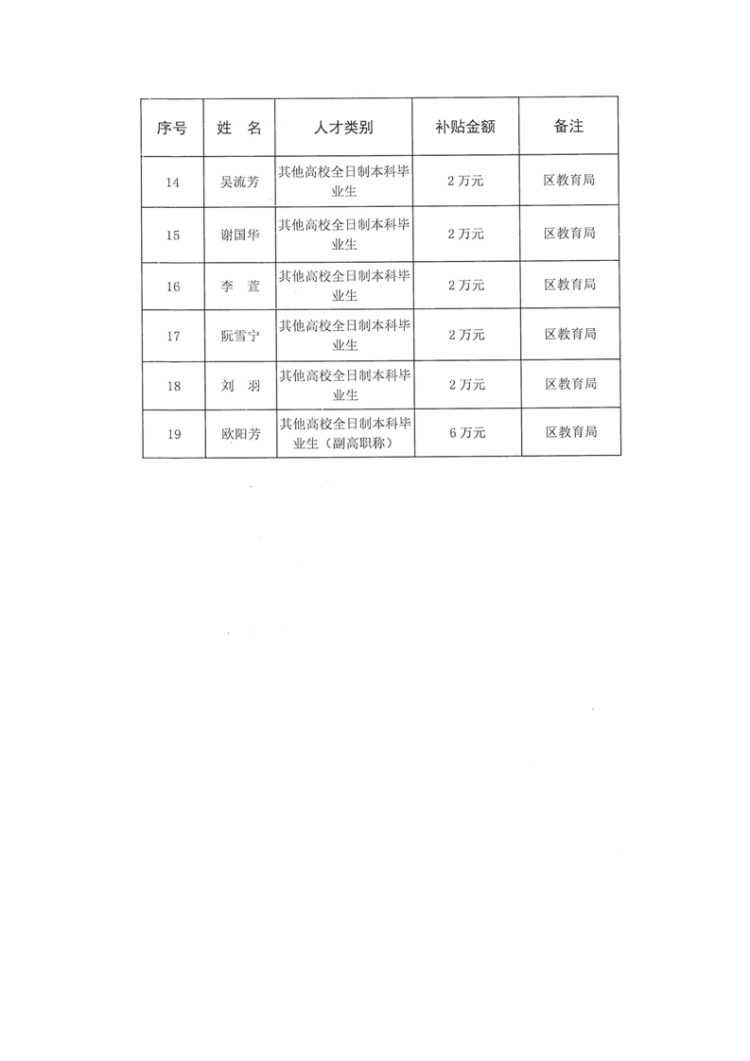 | 序号 | 姓　名 | 人才类别 | 补贴金额 | 备注 |
|---|---|---|---|---|
| 14 | 吴流芳 | 其他高校全日制本科毕业生 | 2万元 | 区教育局 |
| 15 | 谢国华 | 其他高校全日制本科毕业生 | 2万元 | 区教育局 |
| 16 | 李　萱 | 其他高校全日制本科毕业生 | 2万元 | 区教育局 |
| 17 | 阮雪宁 | 其他高校全日制本科毕业生 | 2万元 | 区教育局 |
| 18 | 刘　羽 | 其他高校全日制本科毕业生 | 2万元 | 区教育局 |
| 19 | 欧阳芳 | 其他高校全日制本科毕业生（副高职称） | 6万元 | 区教育局 |